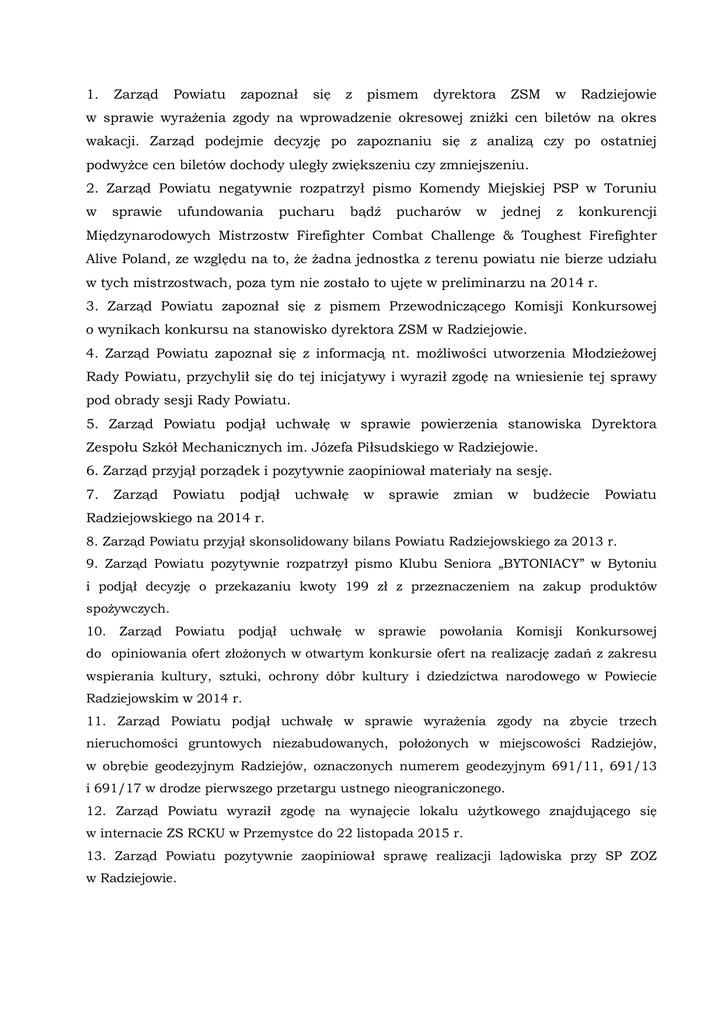 1. Zarząd Powiatu zapoznał się z pismem dyrektora ZSM w Radziejowie w sprawie wyrażenia zgody na wprowadzenie okresowej zniżki cen biletów na okres wakacji. Zarząd podejmie decyzję po zapoznaniu się z analizą czy po ostatniej podwyżce cen biletów dochody uległy zwiększeniu czy zmniejszeniu.

2. Zarząd Powiatu negatywnie rozpatrzył pismo Komendy Miejskiej PSP w Toruniu w sprawie ufundowania pucharu bądź pucharów w jednej z konkurencji Międzynarodowych Mistrzostw Firefighter Combat Challenge & Toughest Firefighter Alive Poland, ze względu na to, że żadna jednostka z terenu powiatu nie bierze udziału w tych mistrzostwach, poza tym nie zostało to ujęte w preliminarzu na 2014 r.

3. Zarząd Powiatu zapoznał się z pismem Przewodniczącego Komisji Konkursowej o wynikach konkursu na stanowisko dyrektora ZSM w Radziejowie.

4. Zarząd Powiatu zapoznał się z informacją nt. możliwości utworzenia Młodzieżowej Rady Powiatu, przychylił się do tej inicjatywy i wyraził zgodę na wniesienie tej sprawy pod obrady sesji Rady Powiatu.

5. Zarząd Powiatu podjął uchwałę w sprawie powierzenia stanowiska Dyrektora Zespołu Szkół Mechanicznych im. Józefa Piłsudskiego w Radziejowie.

6. Zarząd przyjął porządek i pozytywnie zaopiniował materiały na sesję.

7. Zarząd Powiatu podjął uchwałę w sprawie zmian w budżecie Powiatu Radziejowskiego na 2014 r.

8. Zarząd Powiatu przyjął skonsolidowany bilans Powiatu Radziejowskiego za 2013 r.

9. Zarząd Powiatu pozytywnie rozpatrzył pismo Klubu Seniora „BYTONIACY" w Bytoniu i podjął decyzję o przekazaniu kwoty 199 zł z przeznaczeniem na zakup produktów spożywczych.

10. Zarząd Powiatu podjął uchwałę w sprawie powołania Komisji Konkursowej do opiniowania ofert złożonych w otwartym konkursie ofert na realizację zadań z zakresu wspierania kultury, sztuki, ochrony dóbr kultury i dziedzictwa narodowego w Powiecie Radziejowskim w 2014 r.

11. Zarząd Powiatu podjął uchwałę w sprawie wyrażenia zgody na zbycie trzech nieruchomości gruntowych niezabudowanych, położonych w miejscowości Radziejów, w obrębie geodezyjnym Radziejów, oznaczonych numerem geodezyjnym 691/11, 691/13 i 691/17 w drodze pierwszego przetargu ustnego nieograniczonego.

12. Zarząd Powiatu wyraził zgodę na wynajęcie lokalu użytkowego znajdującego się w internacie ZS RCKU w Przemystce do 22 listopada 2015 r.

13. Zarząd Powiatu pozytywnie zaopiniował sprawę realizacji lądowiska przy SP ZOZ w Radziejowie.